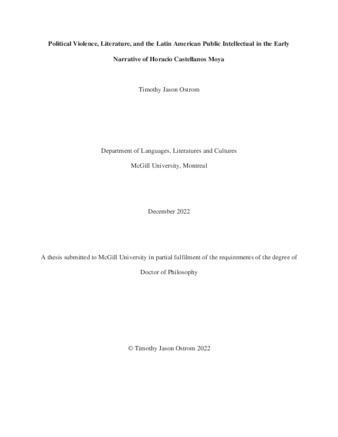 Political Violence, Literature, and the Latin American Public Intellectual in the Early Narrative of Horacio Castellanos Moya

Timothy Jason Ostrom

Department of Languages, Literatures and Cultures

McGill University, Montreal

December 2022

A thesis submitted to McGill University in partial fulfilment of the requirements of the degree of Doctor of Philosophy

© Timothy Jason Ostrom 2022